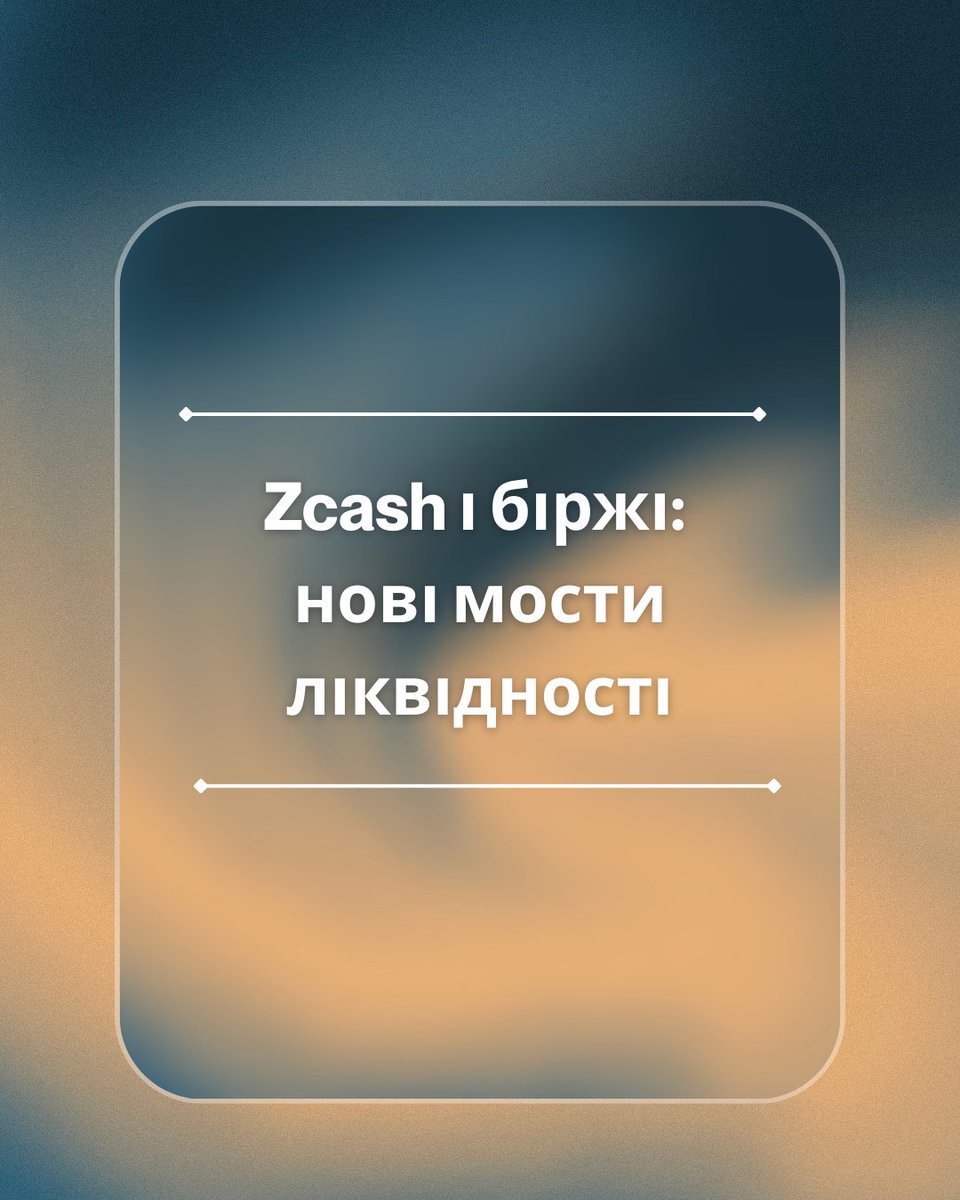 Zcash і біржі: нові мости ліквідності